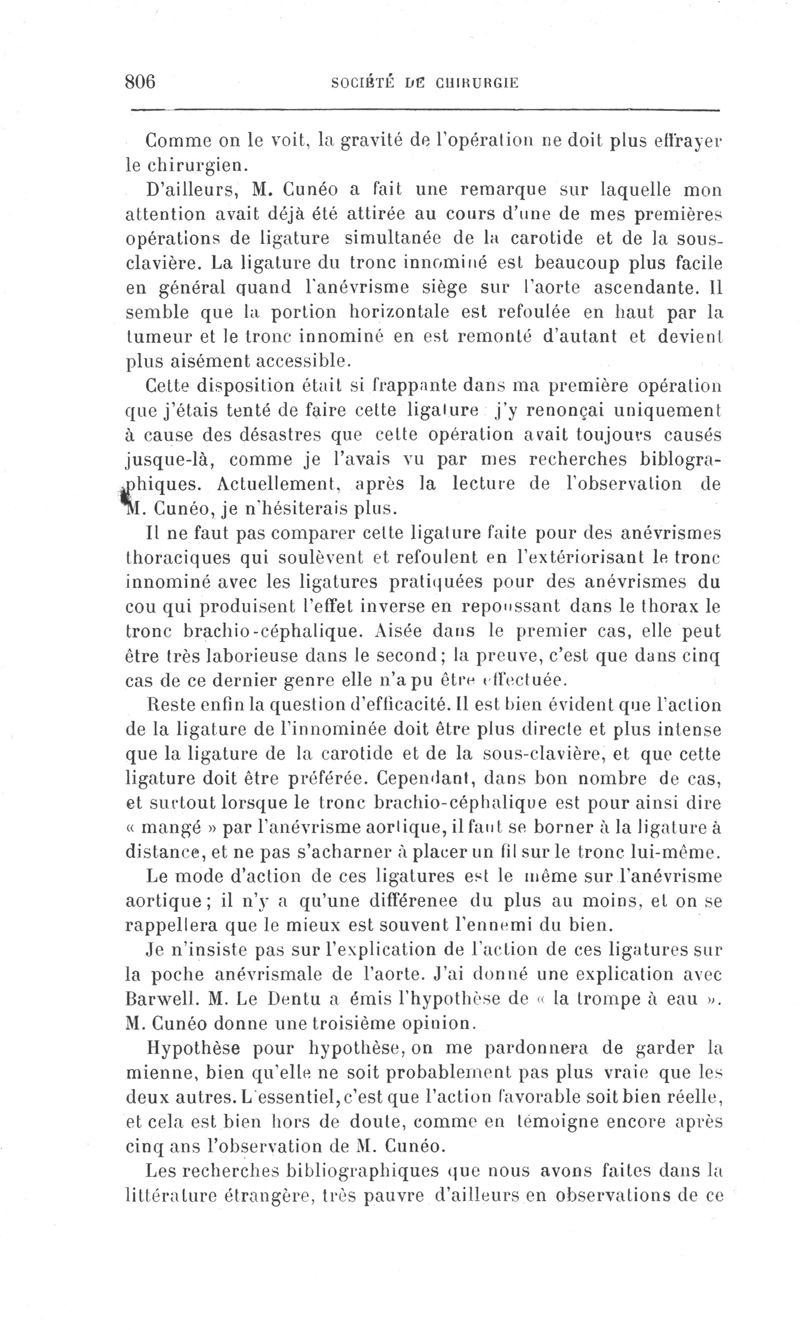 806 SOCIÉTÉ DE CHIRURGIE

Comme on le voit, la gravité de l'opération ne doit plus effrayer le chirurgien.

D'ailleurs, M. Cunéo a fait une remarque sur laquelle mon attention avait déjà été attirée au cours d'une de mes premières opérations de ligature simultanée de la carotide et de la sous-clavière. La ligature du tronc innominé est beaucoup plus facile en général quand l'anévrisme siège sur l'aorte ascendante. Il semble que la portion horizontale est refoulée en haut par la tumeur et le tronc innominé en est remonté d'autant et devient plus aisément accessible.

Cette disposition était si frappante dans ma première opération que j'étais tenté de faire cette ligature j'y renonçai uniquement à cause des désastres que cette opération avait toujours causés jusque-là, comme je l'avais vu par mes recherches biblographiques. Actuellement, après la lecture de l'observation de M. Cunéo, je n'hésiterais plus.

Il ne faut pas comparer cette ligature faite pour des anévrismes thoraciques qui soulèvent et refoulent en l'extériorisant le tronc innominé avec les ligatures pratiquées pour des anévrismes du cou qui produisent l'effet inverse en repoussant dans le thorax le tronc brachio-céphalique. Aisée dans le premier cas, elle peut être très laborieuse dans le second; la preuve, c'est que dans cinq cas de ce dernier genre elle n'a pu être effectuée.

Reste enfin la question d'efficacité. Il est bien évident que l'action de la ligature de l'innominée doit être plus directe et plus intense que la ligature de la carotide et de la sous-clavière, et que cette ligature doit être préférée. Cependant, dans bon nombre de cas, et surtout lorsque le tronc brachio-céphalique est pour ainsi dire « mangé » par l'anévrisme aortique, il faut se borner à la ligature à distance, et ne pas s'acharner à placer un fil sur le tronc lui-même.

Le mode d'action de ces ligatures est le même sur l'anévrisme aortique; il n'y a qu'une différenee du plus au moins, et on se rappellera que le mieux est souvent l'ennemi du bien.

Je n'insiste pas sur l'explication de l'action de ces ligatures sur la poche anévrismale de l'aorte. J'ai donné une explication avec Barwell. M. Le Dentu a émis l'hypothèse de « la trompe à eau ». M. Cunéo donne une troisième opinion.

Hypothèse pour hypothèse, on me pardonnera de garder la mienne, bien qu'elle ne soit probablement pas plus vraie que les deux autres. L'essentiel, c'est que l'action favorable soit bien réelle, et cela est bien hors de doute, comme en témoigne encore après cinq ans l'observation de M. Cunéo.

Les recherches bibliographiques que nous avons faites dans la littérature étrangère, très pauvre d'ailleurs en observations de ce